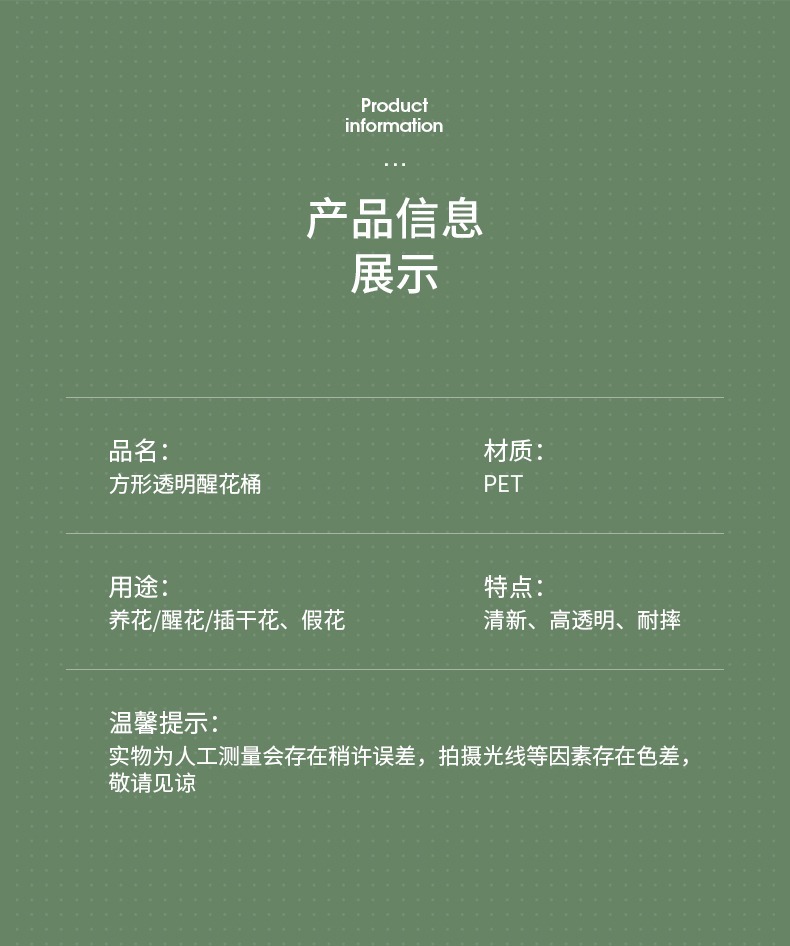 Product
information

...

产品信息
展示

品名:
方形透明醒花桶

材质:
PET

用途:
养花/醒花/插干花、假花

特点:
清新、高透明、耐摔

温馨提示:
实物为人工测量会存在稍许误差，拍摄光线等因素存在色差，敬请见谅